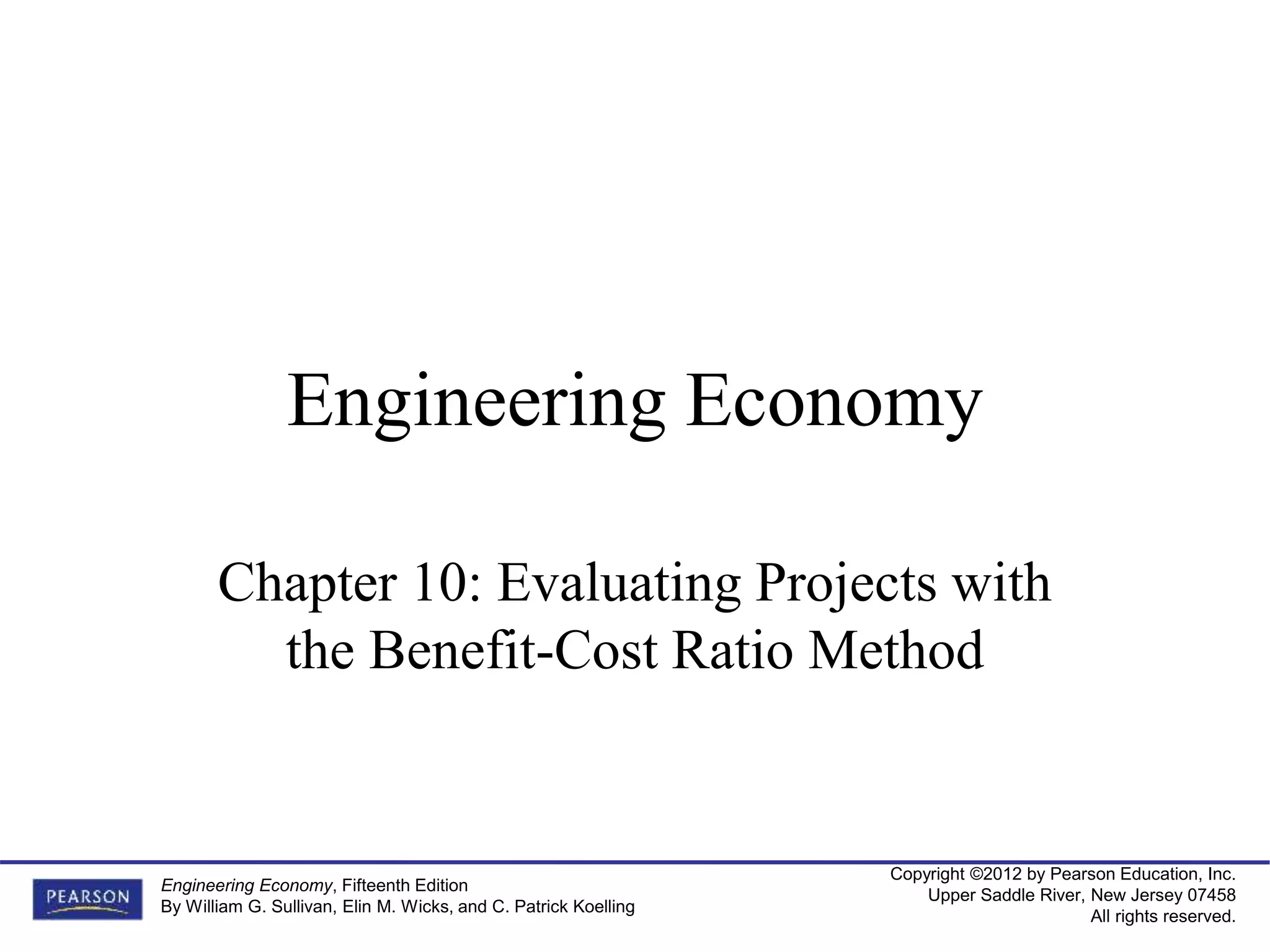 Engineering Economy

Chapter 10: Evaluating Projects with the Benefit-Cost Ratio Method

PEARSON

Engineering Economy, Fifteenth Edition
By William G. Sullivan, Elin M. Wicks, and C. Patrick Koelling

Copyright ©2012 by Pearson Education, Inc.
Upper Saddle River, New Jersey 07458
All rights reserved.